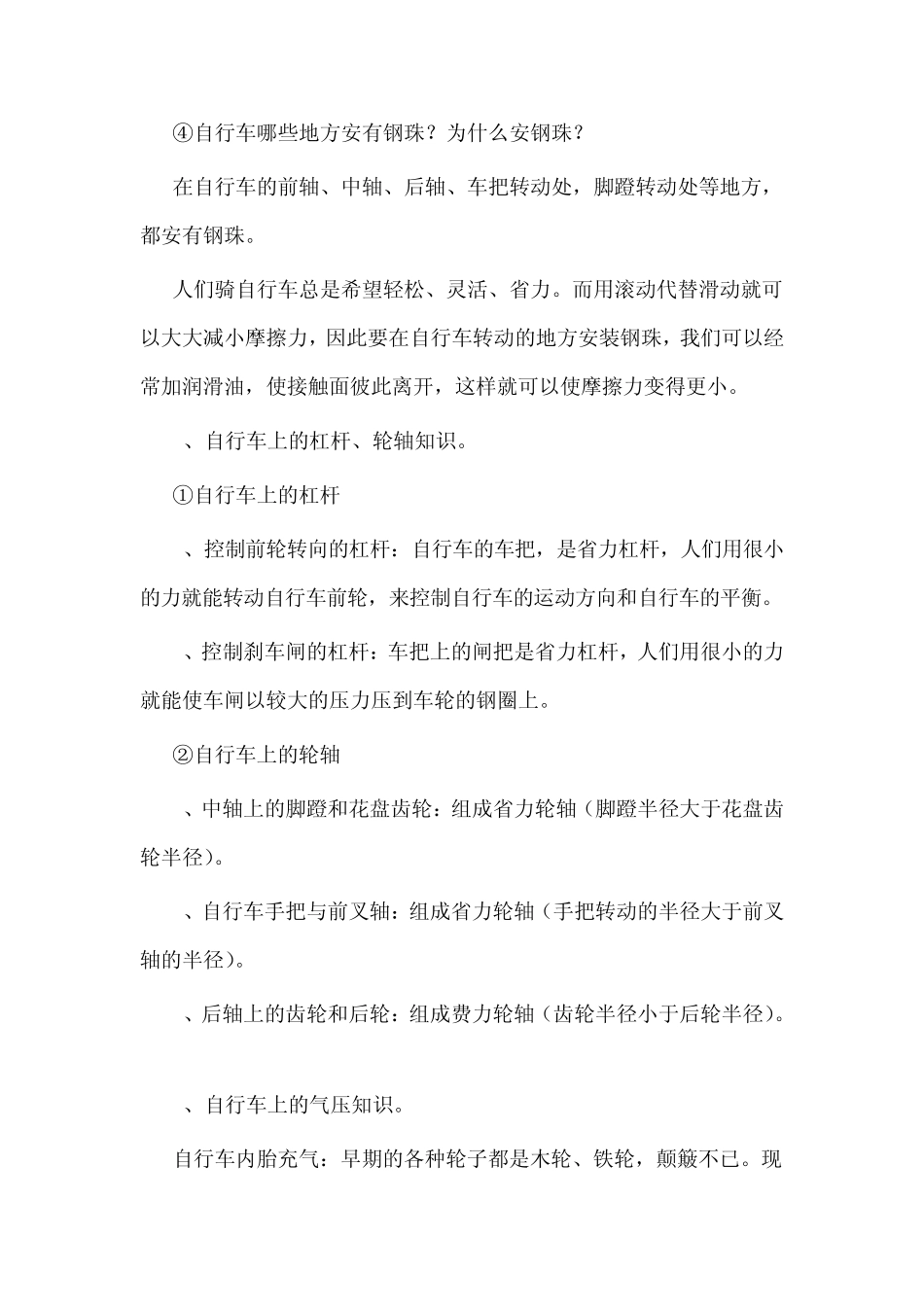 ④自行车哪些地方安有钢珠？为什么安钢珠？

在自行车的前轴、中轴、后轴、车把转动处，脚蹬转动处等地方，都安有钢珠。

人们骑自行车总是希望轻松、灵活、省力。而用滚动代替滑动就可以大大减小摩擦力，因此要在自行车转动的地方安装钢珠，我们可以经常加润滑油，使接触面彼此离开，这样就可以使摩擦力变得更小。

、自行车上的杠杆、轮轴知识。

①自行车上的杠杆

、控制前轮转向的杠杆：自行车的车把，是省力杠杆，人们用很小的力就能转动自行车前轮，来控制自行车的运动方向和自行车的平衡。

、控制刹车闸的杠杆：车把上的闸把是省力杠杆，人们用很小的力就能使车闸以较大的压力压到车轮的钢圈上。

②自行车上的轮轴

、中轴上的脚蹬和花盘齿轮：组成省力轮轴（脚蹬半径大于花盘齿轮半径）。

、自行车手把与前叉轴：组成省力轮轴（手把转动的半径大于前叉轴的半径）。

、后轴上的齿轮和后轮：组成费力轮轴（齿轮半径小于后轮半径）。

、自行车上的气压知识。

自行车内胎充气：早期的各种轮子都是木轮、铁轮，颠簸不已。现